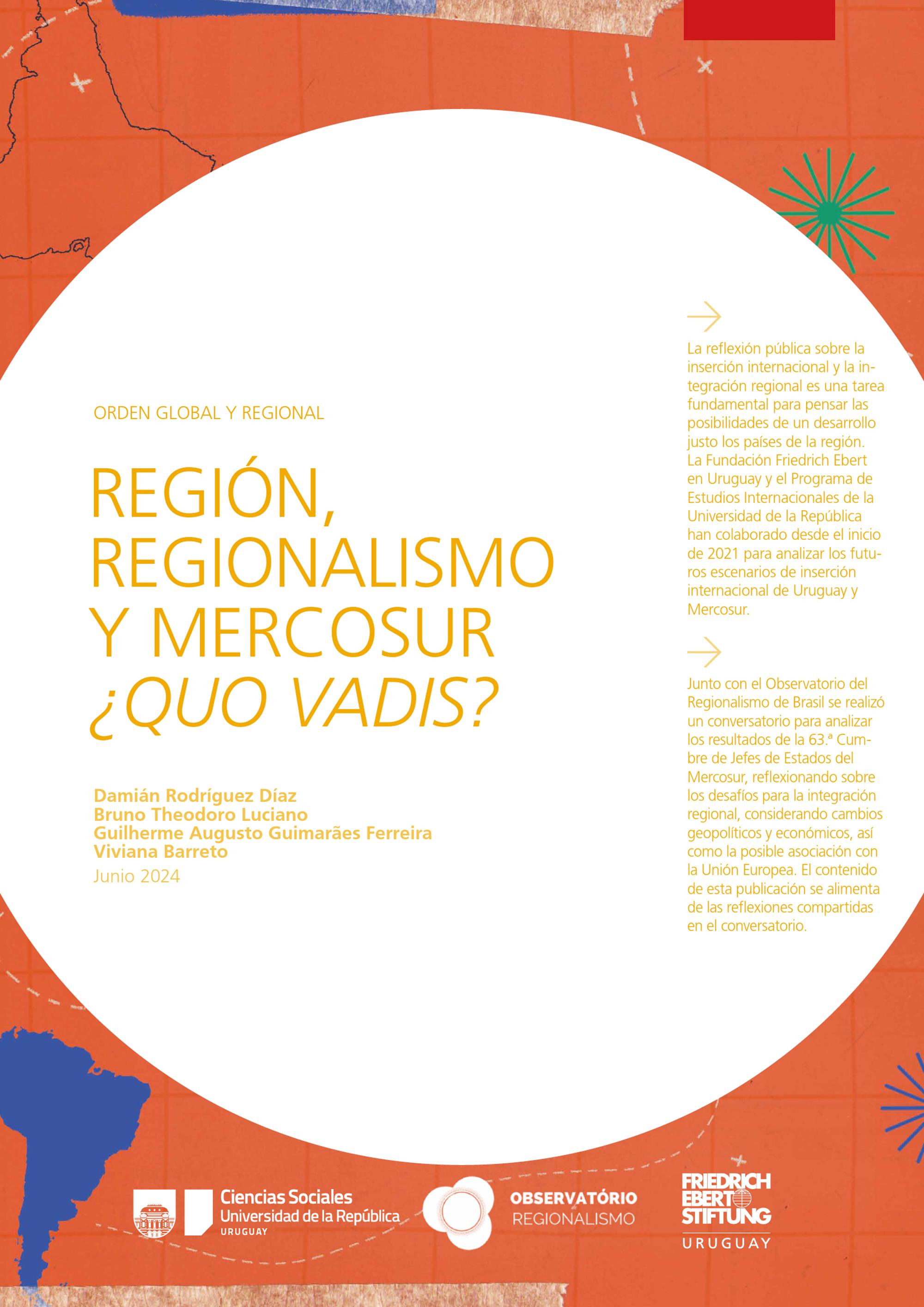 ORDEN GLOBAL Y REGIONAL

REGIÓN, REGIONALISMO Y MERCOSUR ¿QUO VADIS?

Damián Rodríguez Díaz
Bruno Theodoro Luciano
Guilherme Augusto Guimarães Ferreira
Viviana Barreto
Junio 2024

La reflexión pública sobre la inserción internacional y la integración regional es una tarea fundamental para pensar las posibilidades de un desarrollo justo los países de la región. La Fundación Friedrich Ebert en Uruguay y el Programa de Estudios Internacionales de la Universidad de la República han colaborado desde el inicio de 2021 para analizar los futuros escenarios de inserción internacional de Uruguay y Mercosur.

Junto con el Observatorio del Regionalismo de Brasil se realizó un conversatorio para analizar los resultados de la 63.ª Cumbre de Jefes de Estados del Mercosur, reflexionando sobre los desafíos para la integración regional, considerando cambios geopolíticos y económicos, así como la posible asociación con la Unión Europea. El contenido de esta publicación se alimenta de las reflexiones compartidas en el conversatorio.

Ciencias Sociales
Universidad de la República
URUGUAY

OBSERVATÓRIO
REGIONALISMO

FRIEDRICH EBERT STIFTUNG
URUGUAY